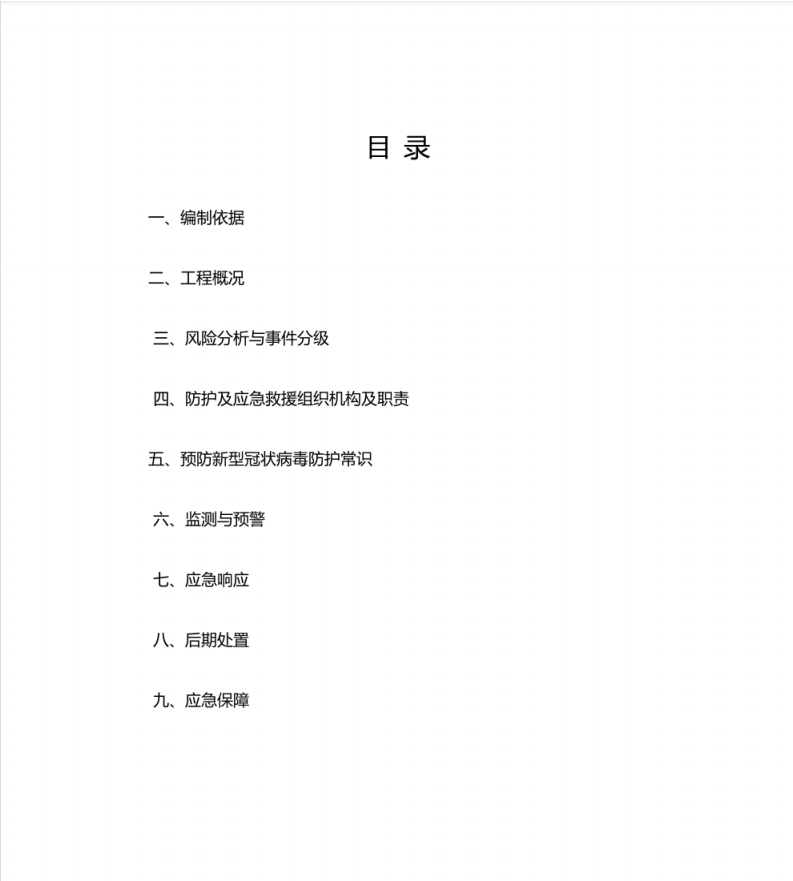 目 录

一、编制依据

二、工程概况

三、风险分析与事件分级

四、防护及应急救援组织机构及职责

五、预防新型冠状病毒防护常识

六、监测与预警

七、应急响应

八、后期处置

九、应急保障